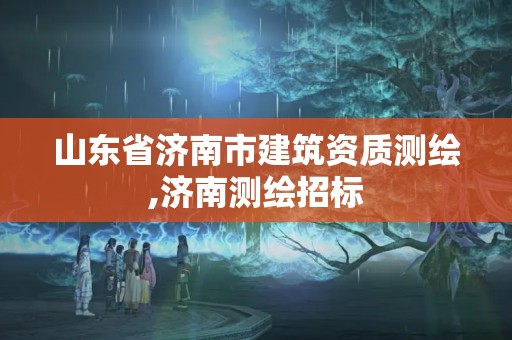 山东省济南市建筑资质测绘,济南测绘招标